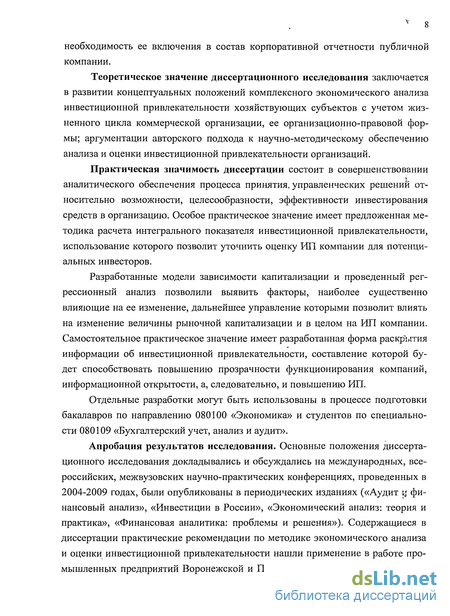 8

необходимость ее включения в состав корпоративной отчетности публичной компании.

Теоретическое значение диссертационного исследования заключается в развитии концептуальных положений комплексного экономического анализа инвестиционной привлекательности хозяйствующих субъектов с учетом жизненного цикла коммерческой организации, ее организационно-правовой формы; аргументации авторского подхода к научно-методическому обеспечению анализа и оценки инвестиционной привлекательности организаций.

Практическая значимость диссертации состоит в совершенствовании аналитического обеспечения процесса принятия управленческих решений относительно возможности, целесообразности, эффективности инвестирования средств в организацию. Особое практическое значение имеет предложенная методика расчета интегрального показателя инвестиционной привлекательности, использование которого позволит уточнить оценку ИП компании для потенциальных инвесторов.

Разработанные модели зависимости капитализации и проведенный регрессионный анализ позволили выявить факторы, наиболее существенно влияющие на ее изменение, дальнейшее управление которыми позволит влиять на изменение величины рыночной капитализации и в целом на ИП компании. Самостоятельное практическое значение имеет разработанная форма раскрытия информации об инвестиционной привлекательности, составление которой будет способствовать повышению прозрачности функционирования компаний, информационной открытости, а, следовательно, и повышению ИП.

Отдельные разработки могут быть использованы в процессе подготовки бакалавров по направлению 080100 «Экономика» и студентов по специальности 080109 «Бухгалтерский учет, анализ и аудит».

Апробация результатов исследования. Основные положения диссертационного исследования докладывались и обсуждались на международных, всероссийских, межвузовских научно-практических конференциях, проведенных в 2004-2009 годах, были опубликованы в периодических изданиях («Аудит и финансовый анализ», «Инвестиции в России», «Экономический анализ: теория и практика», «Финансовая аналитика: проблемы и решения»). Содержащиеся в диссертации практические рекомендации по методике экономического анализа и оценки инвестиционной привлекательности нашли применение в работе промышленных предприятий Воронежской и П

dsLib.net
библиотека диссертаций